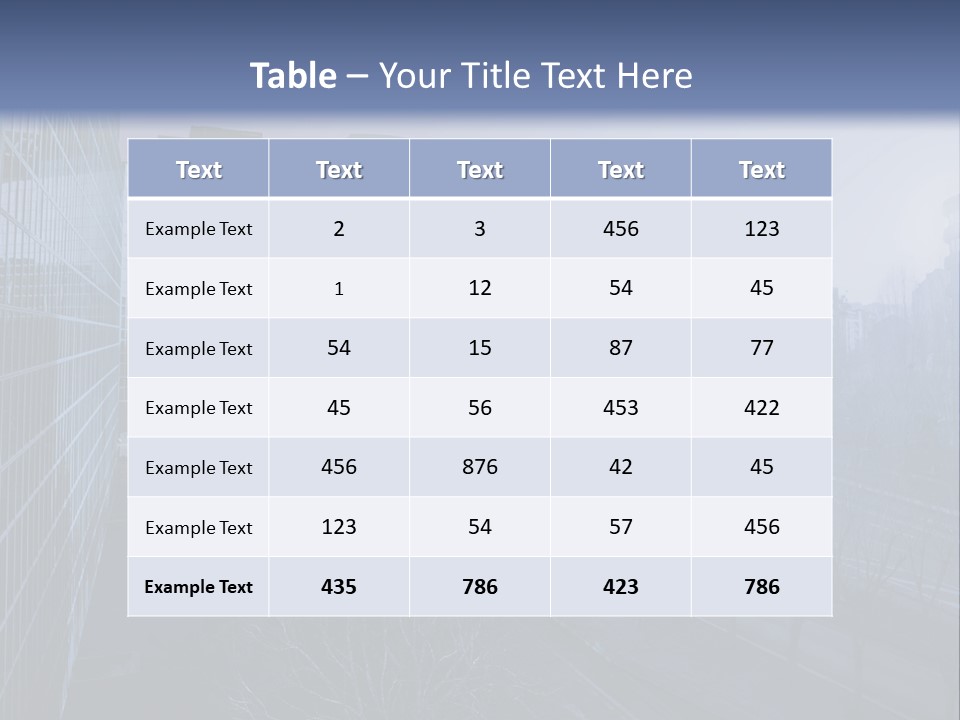 Table – Your Title Text Here

| Text | Text | Text | Text | Text |
|---|---|---|---|---|
| Example Text | 2 | 3 | 456 | 123 |
| Example Text | 1 | 12 | 54 | 45 |
| Example Text | 54 | 15 | 87 | 77 |
| Example Text | 45 | 56 | 453 | 422 |
| Example Text | 456 | 876 | 42 | 45 |
| Example Text | 123 | 54 | 57 | 456 |
| Example Text | 435 | 786 | 423 | 786 |